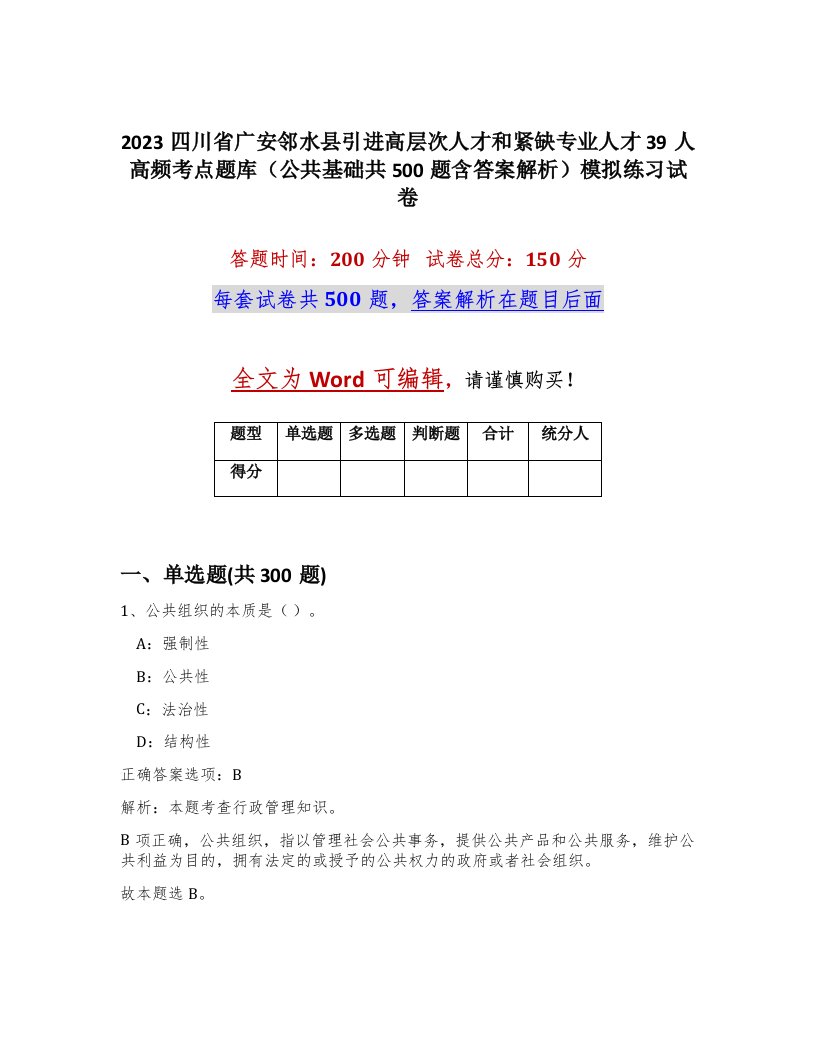 2023 四川省广安邻水县引进高层次人才和紧缺专业人才 39 人高频考点题库（公共基础共 500 题含答案解析）模拟练习试卷

答题时间：200 分钟 试卷总分：150 分

每套试卷共 500 题，答案解析在题目后面

全文为 Word 可编辑，请谨慎购买！

| 题型 | 单选题 | 多选题 | 判断题 | 合计 | 统分人 |
|---|---|---|---|---|---|
| 得分 | | | | | |

一、单选题(共 300 题)

1、公共组织的本质是（ ）。

A：强制性

B：公共性

C：法治性

D：结构性

正确答案选项：B

解析：本题考查行政管理知识。

B 项正确，公共组织，指以管理社会公共事务，提供公共产品和公共服务，维护公共利益为目的，拥有法定的或授予的公共权力的政府或者社会组织。

故本题选 B。